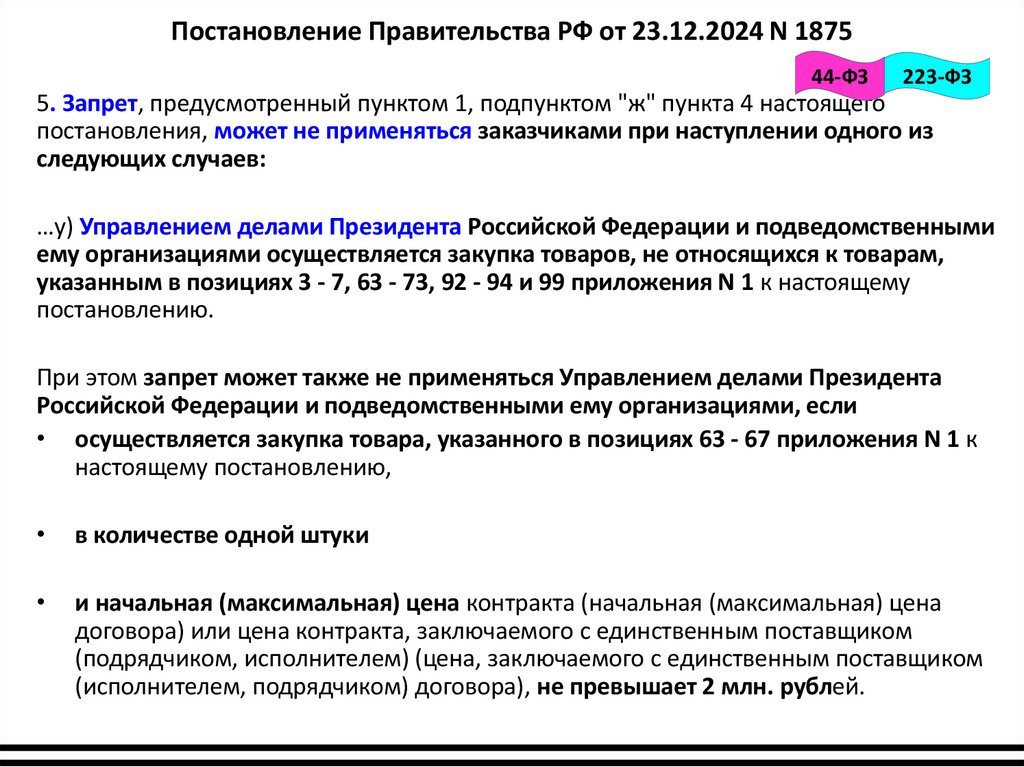 Постановление Правительства РФ от 23.12.2024 N 1875

44-ФЗ

223-ФЗ

5. Запрет, предусмотренный пунктом 1, подпунктом "ж" пункта 4 настоящего постановления, может не применяться заказчиками при наступлении одного из следующих случаев:

...у) Управлением делами Президента Российской Федерации и подведомственными ему организациями осуществляется закупка товаров, не относящихся к товарам, указанным в позициях 3 - 7, 63 - 73, 92 - 94 и 99 приложения N 1 к настоящему постановлению.

При этом запрет может также не применяться Управлением делами Президента Российской Федерации и подведомственными ему организациями, если

• осуществляется закупка товара, указанного в позициях 63 - 67 приложения N 1 к настоящему постановлению,

• в количестве одной штуки

• и начальная (максимальная) цена контракта (начальная (максимальная) цена договора) или цена контракта, заключаемого с единственным поставщиком (подрядчиком, исполнителем) (цена, заключаемого с единственным поставщиком (исполнителем, подрядчиком) договора), не превышает 2 млн. рублей.